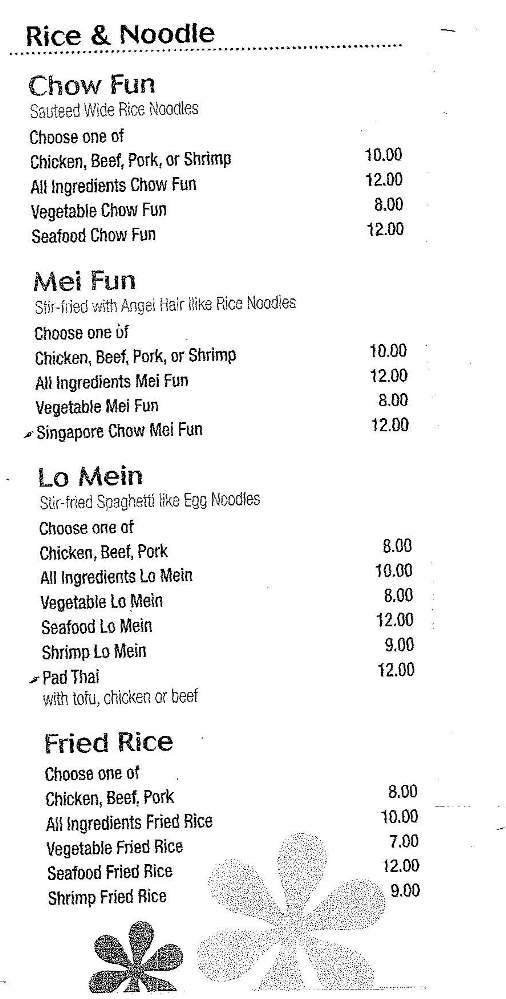 Rice & Noodle

Chow Fun
Sauteed Wide Rice Noodles
Choose one of
Chicken, Beef, Pork, or Shrimp 10.00
All Ingredients Chow Fun 12.00
Vegetable Chow Fun 8.00
Seafood Chow Fun 12.00

Mei Fun
Stir-fried with Angel Hair like Rice Noodles
Choose one of
Chicken, Beef, Pork, or Shrimp 10.00
All Ingredients Mei Fun 12.00
Vegetable Mei Fun 8.00
Singapore Chow Mei Fun 12.00

Lo Mein
Stir-fried Spaghetti like Egg Noodles
Choose one of
Chicken, Beef, Pork 8.00
All Ingredients Lo Mein 10.00
Vegetable Lo Mein 8.00
Seafood Lo Mein 12.00
Shrimp Lo Mein 9.00
Pad Thai 12.00
with tofu, chicken or beef

Fried Rice
Choose one of
Chicken, Beef, Pork 8.00
All Ingredients Fried Rice 10.00
Vegetable Fried Rice 7.00
Seafood Fried Rice 12.00
Shrimp Fried Rice 9.00